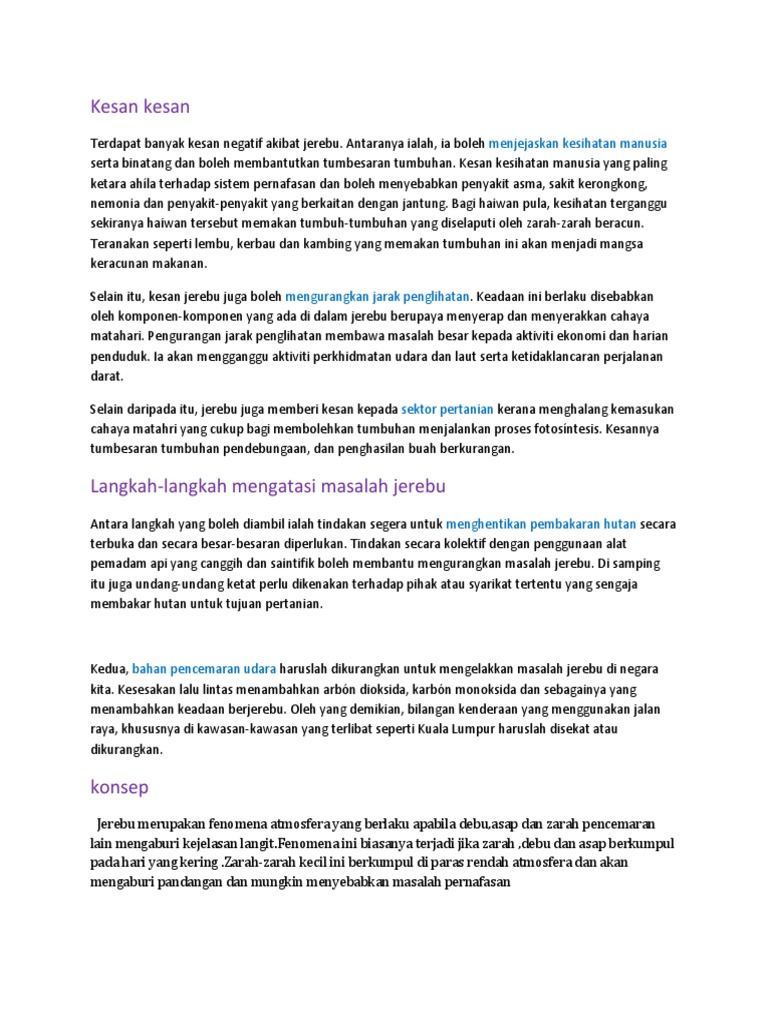 Kesan kesan

Terdapat banyak kesan negatif akibat jerebu. Antaranya ialah, ia boleh menjejaskan kesihatan manusia serta binatang dan boleh membantutkan tumbesaran tumbuhan. Kesan kesihatan manusia yang paling ketara ahila terhadap sistem pernafasan dan boleh menyebabkan penyakit asma, sakit kerongkong, nemonia dan penyakit-penyakit yang berkaitan dengan jantung. Bagi haiwan pula, kesihatan terganggu sekiranya haiwan tersebut memakan tumbuh-tumbuhan yang diselaputi oleh zarah-zarah beracun. Teranakan seperti lembu, kerbau dan kambing yang memakan tumbuhan ini akan menjadi mangsa keracunan makanan.

Selain itu, kesan jerebu juga boleh mengurangkan jarak penglihatan. Keadaan ini berlaku disebabkan oleh komponen-komponen yang ada di dalam jerebu berupaya menyerap dan menyerakkan cahaya matahari. Pengurangan jarak penglihatan membawa masalah besar kepada aktiviti ekonomi dan harian penduduk. Ia akan mengganggu aktiviti perkhidmatan udara dan laut serta ketidaklancaran perjalanan darat.

Selain daripada itu, jerebu juga memberi kesan kepada sektor pertanian kerana menghalang kemasukan cahaya matahri yang cukup bagi membolehkan tumbuhan menjalankan proses fotosintesis. Kesannya tumbesaran tumbuhan pendebungaan, dan penghasilan buah berkurangan.

Langkah-langkah mengatasi masalah jerebu

Antara langkah yang boleh diambil ialah tindakan segera untuk menghentikan pembakaran hutan secara terbuka dan secara besar-besaran diperlukan. Tindakan secara kolektif dengan penggunaan alat pemadam api yang canggih dan saintifik boleh membantu mengurangkan masalah jerebu. Di samping itu juga undang-undang ketat perlu dikenakan terhadap pihak atau syarikat tertentu yang sengaja membakar hutan untuk tujuan pertanian.

Kedua, bahan pencemaran udara haruslah dikurangkan untuk mengelakkan masalah jerebu di negara kita. Kesesakan lalu lintas menambahkan arbón dioksida, karbón monoksida dan sebagainya yang menambahkan keadaan berjerebu. Oleh yang demikian, bilangan kenderaan yang menggunakan jalan raya, khususnya di kawasan-kawasan yang terlibat seperti Kuala Lumpur haruslah disekat atau dikurangkan.

konsep

Jerebu merupakan fenomena atmosfera yang berlaku apabila debu,asap dan zarah pencemaran lain mengaburi kejelasan langit.Fenomena ini biasanya terjadi jika zarah ,debu dan asap berkumpul pada hari yang kering .Zarah-zarah kecil ini berkumpul di paras rendah atmosfera dan akan mengaburi pandangan dan mungkin menyebabkan masalah pernafasan